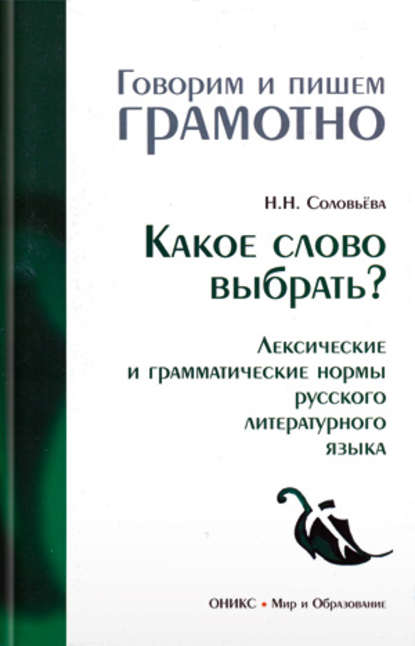 Говорим и пишем
ГРАМОТНО

Н.Н. Соловьёва

Какое слово выбрать?

Лексические и грамматические нормы русского литературного языка

ОНИКС • Мир и Образование